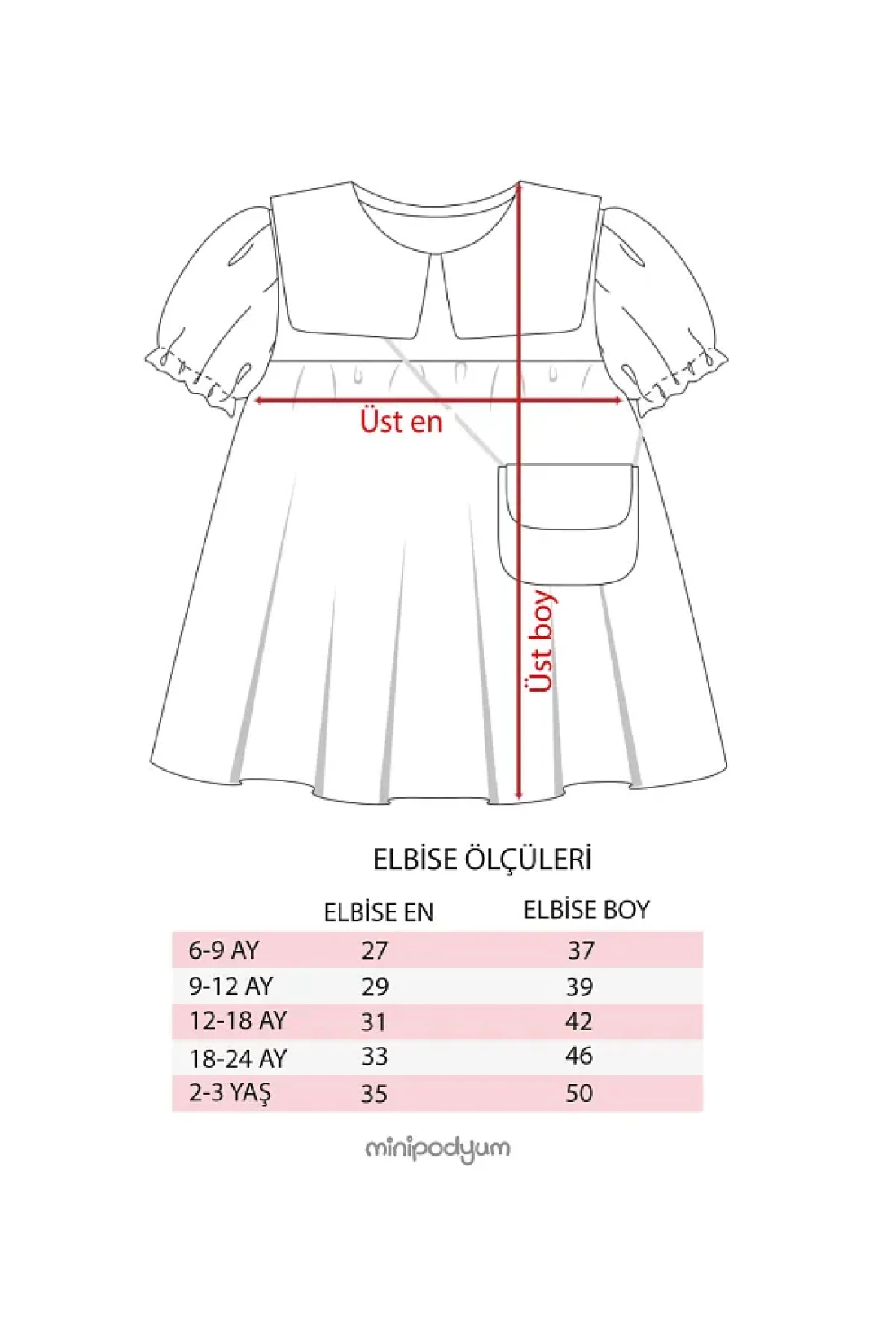 Üst en

Üst boy

ELBİSE ÖLÇÜLERİ

| | ELBİSE EN | ELBİSE BOY |
|---|---|---|
| 6-9 AY | 27 | 37 |
| 9-12 AY | 29 | 39 |
| 12-18 AY | 31 | 42 |
| 18-24 AY | 33 | 46 |
| 2-3 YAŞ | 35 | 50 |

minipodyum